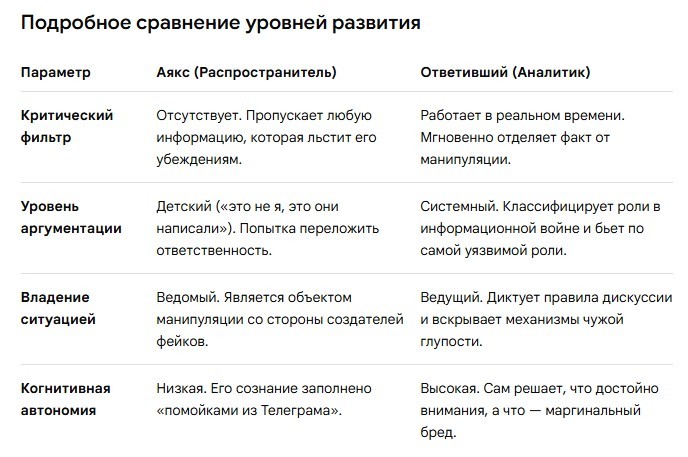 Подробное сравнение уровней развития

| Параметр | Аякс (Распространитель) | Ответивший (Аналитик) |
|---|---|---|
| Критический фильтр | Отсутствует. Пропускает любую информацию, которая льстит его убеждениям. | Работает в реальном времени. Мгновенно отделяет факт от манипуляции. |
| Уровень аргументации | Детский («это не я, это они написали»). Попытка переложить ответственность. | Системный. Классифицирует роли в информационной войне и бьет по самой уязвимой роли. |
| Владение ситуацией | Ведомый. Является объектом манипуляции со стороны создателей фейков. | Ведущий. Диктует правила дискуссии и вскрывает механизмы чужой глупости. |
| Когнитивная автономия | Низкая. Его сознание заполнено «помойками из Телеграма». | Высокая. Сам решает, что достойно внимания, а что — маргинальный бред. |